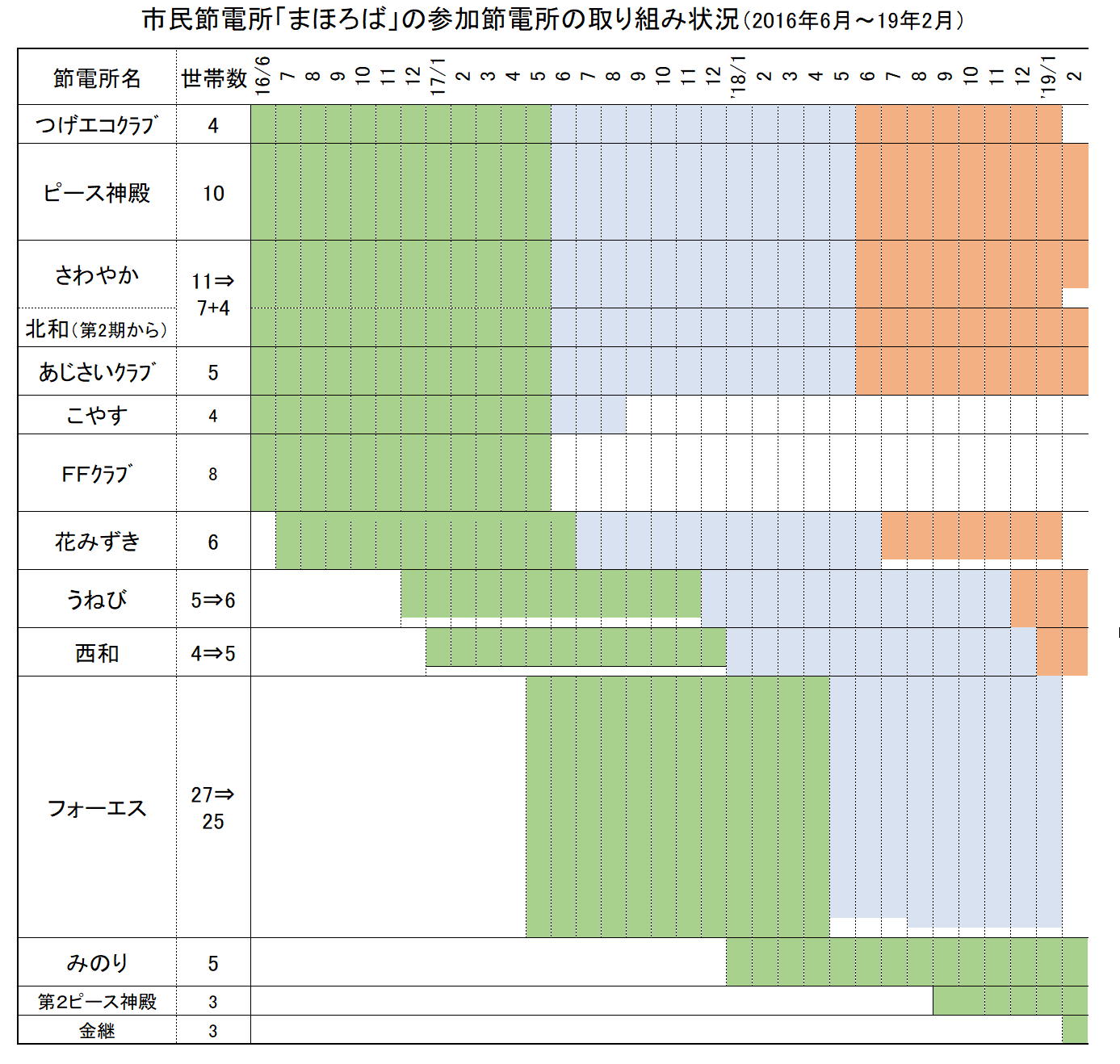 市民節電所「まほろば」の参加節電所の取り組み状況（2016年6月～19年2月）

| 節電所名 | 世帯数 | 16/6 | 7 | 8 | 9 | 10 | 11 | 12 | 17/1 | 2 | 3 | 4 | 5 | 6 | 7 | 8 | 9 | 10 | 11 | 12 | '18/1 | 2 | 3 | 4 | 5 | 6 | 7 | 8 | 9 | 10 | 11 | 12 | '19/1 | 2 |
|---|---|---|---|---|---|---|---|---|---|---|---|---|---|---|---|---|---|---|---|---|---|---|---|---|---|---|---|---|---|---|---|---|---|---|
| つげエコクラブ | 4 | | | | | | | | | | | | | | | | | | | | | | | | | | | | | | | | | |
| ピース神殿 | 10 | | | | | | | | | | | | | | | | | | | | | | | | | | | | | | | | | |
| さわやか | 11⇒ 7+4 | | | | | | | | | | | | | | | | | | | | | | | | | | | | | | | | | |
| 北和（第2期から） | | | | | | | | | | | | | | | | | | | | | | | | | | | | | | | | | | |
| あじさいクラブ | 5 | | | | | | | | | | | | | | | | | | | | | | | | | | | | | | | | | |
| こやす | 4 | | | | | | | | | | | | | | | | | | | | | | | | | | | | | | | | | |
| FFクラブ | 8 | | | | | | | | | | | | | | | | | | | | | | | | | | | | | | | | | |
| 花みずき | 6 | | | | | | | | | | | | | | | | | | | | | | | | | | | | | | | | | |
| うねび | 5⇒6 | | | | | | | | | | | | | | | | | | | | | | | | | | | | | | | | | |
| 西和 | 4⇒5 | | | | | | | | | | | | | | | | | | | | | | | | | | | | | | | | | |
| フォーエス | 27⇒ 25 | | | | | | | | | | | | | | | | | | | | | | | | | | | | | | | | | |
| みのり | 5 | | | | | | | | | | | | | | | | | | | | | | | | | | | | | | | | | |
| 第2ピース神殿 | 3 | | | | | | | | | | | | | | | | | | | | | | | | | | | | | | | | | |
| 金継 | 3 | | | | | | | | | | | | | | | | | | | | | | | | | | | | | | | | | |